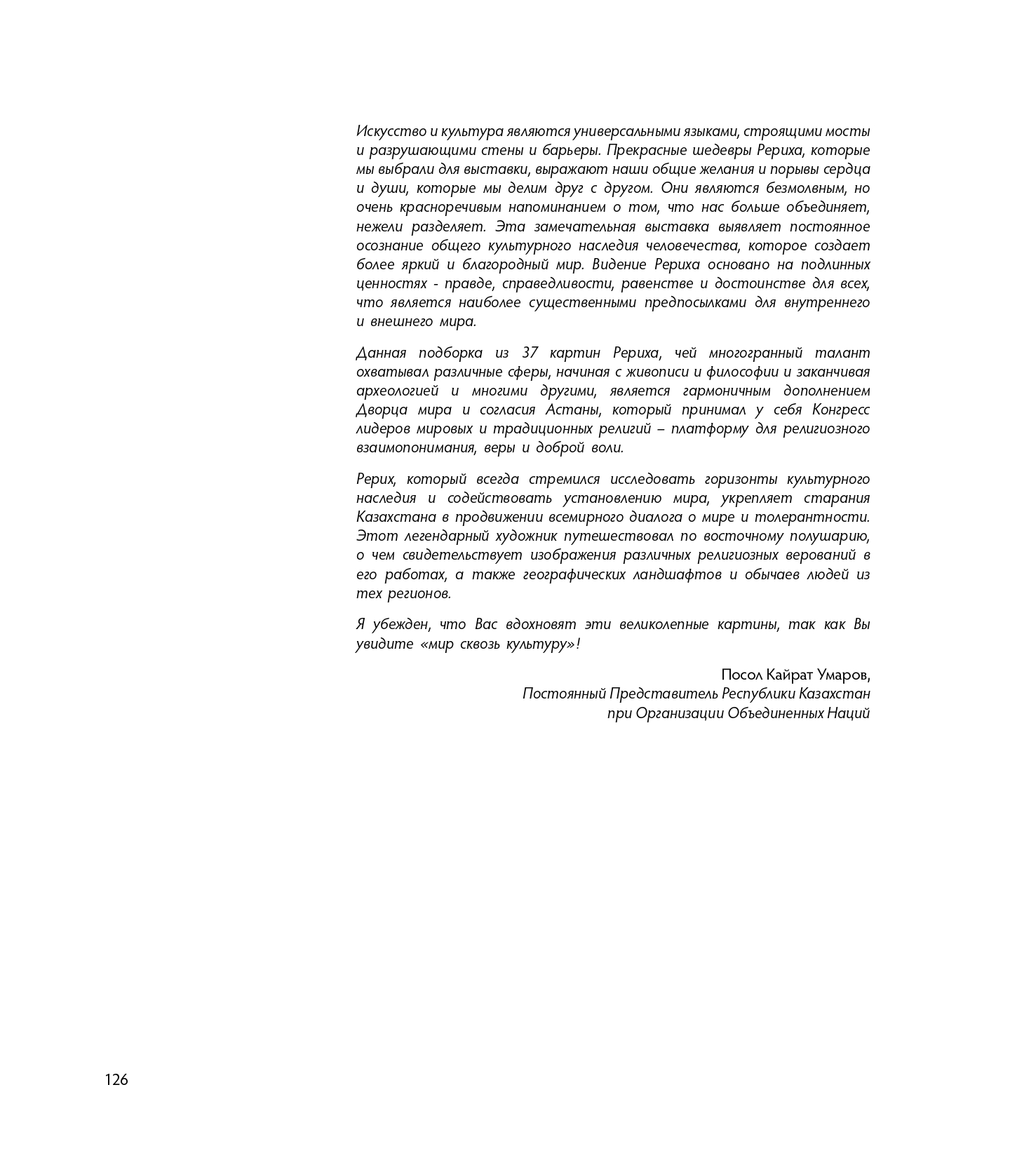 Искусство и культура являются универсальными языками, строящими мосты и разрушающими стены и барьеры. Прекрасные шедевры Рериха, которые мы выбрали для выставки, выражают наши общие желания и порывы сердца и души, которые мы делим друг с другом. Они являются безмолвным, но очень красноречивым напоминанием о том, что нас больше объединяет, нежели разделяет. Эта замечательная выставка выявляет постоянное осознание общего культурного наследия человечества, которое создает более яркий и благородный мир. Видение Рериха основано на подлинных ценностях - правде, справедливости, равенстве и достоинстве для всех, что является наиболее существенными предпосылками для внутреннего и внешнего мира.

Данная подборка из 37 картин Рериха, чей многогранный талант охватывал различные сферы, начиная с живописи и философии и заканчивая археологией и многими другими, является гармоничным дополнением Дворца мира и согласия Астаны, который принимал у себя Конгресс лидеров мировых и традиционных религий – платформу для религиозного взаимопонимания, веры и доброй воли.

Рерих, который всегда стремился исследовать горизонты культурного наследия и содействовать установлению мира, укрепляет старания Казахстана в продвижении всемирного диалога о мире и толерантности. Этот легендарный художник путешествовал по восточному полушарию, о чем свидетельствует изображения различных религиозных верований в его работах, а также географических ландшафтов и обычаев людей из тех регионов.

Я убежден, что Вас вдохновят эти великолепные картины, так как Вы увидите «мир сквозь культуру»!

Посол Кайрат Умаров,
Постоянный Представитель Республики Казахстан
при Организации Объединенных Наций

126